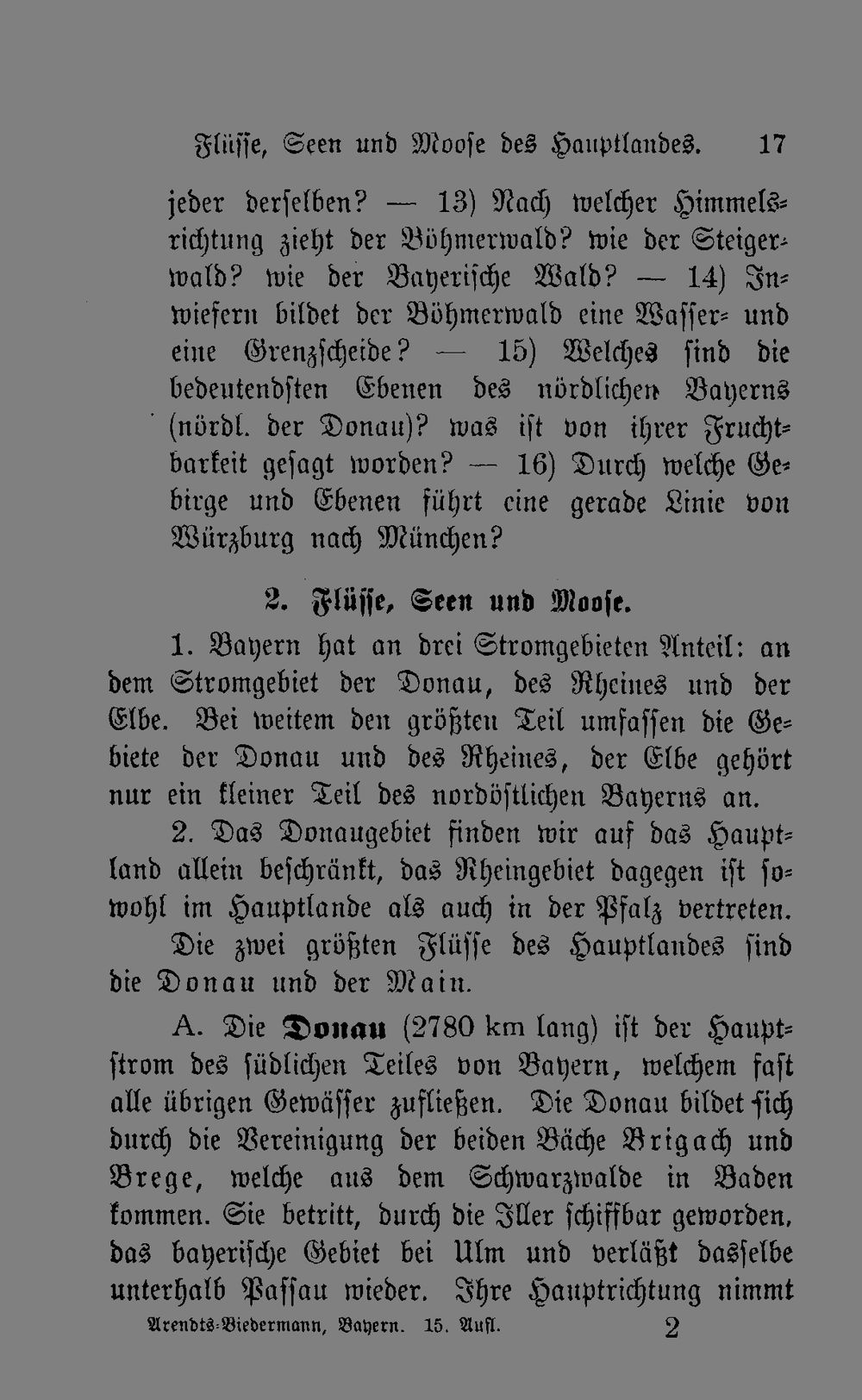 Flüsse, Seen und Moose des Hauptlandes. 17

jeder derselben? — 13) Nach welcher Himmelsrichtung zieht der Böhmerwald? wie der Steigerwald? wie der Bayerische Wald? — 14) Inwiefern bildet der Böhmerwald eine Wasser- und eine Grenzscheide? — 15) Welches sind die bedeutendsten Ebenen des nördlichen Bayerns (nördl. der Donau)? was ist von ihrer Fruchtbarkeit gesagt worden? — 16) Durch welche Gebirge und Ebenen führt eine gerade Linie von Würzburg nach München?

2. Flüsse, Seen und Moose.

1. Bayern hat an drei Stromgebieten Anteil: an dem Stromgebiet der Donau, des Rheines und der Elbe. Bei weitem den größten Teil umfassen die Gebiete der Donau und des Rheines, der Elbe gehört nur ein kleiner Teil des nordöstlichen Bayerns an.

2. Das Donaugebiet finden wir auf das Hauptland allein beschränkt, das Rheingebiet dagegen ist sowohl im Hauptlande als auch in der Pfalz vertreten.

Die zwei größten Flüsse des Hauptlandes sind die Donau und der Main.

A. Die Donau (2780 km lang) ist der Hauptstrom des südlichen Teiles von Bayern, welchem fast alle übrigen Gewässer zufließen. Die Donau bildet sich durch die Vereinigung der beiden Bäche Brigach und Brege, welche aus dem Schwarzwalde in Baden kommen. Sie betritt, durch die Iller schiffbar geworden, das bayerische Gebiet bei Ulm und verläßt dasselbe unterhalb Passau wieder. Ihre Hauptrichtung nimmt

Arendts-Biedermann, Bayern. 15. Aufl. 2